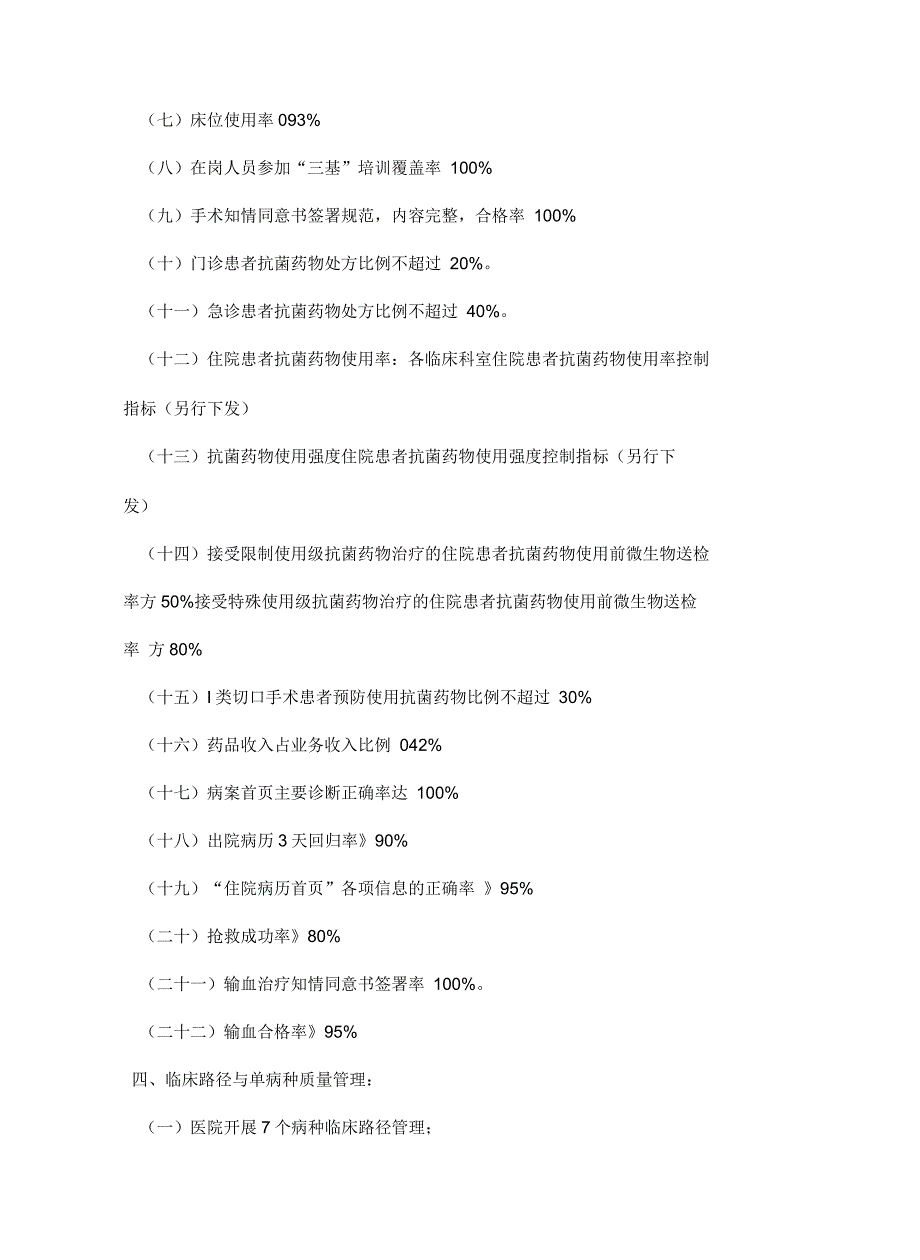 （七）床位使用率 093%

（八）在岗人员参加“三基”培训覆盖率 100%

（九）手术知情同意书签署规范，内容完整，合格率 100%

（十）门诊患者抗菌药物处方比例不超过 20%。

（十一）急诊患者抗菌药物处方比例不超过 40%。

（十二）住院患者抗菌药物使用率：各临床科室住院患者抗菌药物使用率控制指标（另行下发）

（十三）抗菌药物使用强度住院患者抗菌药物使用强度控制指标（另行下发）

（十四）接受限制使用级抗菌药物治疗的住院患者抗菌药物使用前微生物送检率方 50%接受特殊使用级抗菌药物治疗的住院患者抗菌药物使用前微生物送检率 方 80%

（十五）I 类切口手术患者预防使用抗菌药物比例不超过 30%

（十六）药品收入占业务收入比例 042%

（十七）病案首页主要诊断正确率达 100%

（十八）出院病历 3 天回归率》90%

（十九）“住院病历首页”各项信息的正确率 》95%

（二十）抢救成功率》80%

（二十一）输血治疗知情同意书签署率 100%。

（二十二）输血合格率》95%

四、临床路径与单病种质量管理：

（一）医院开展 7 个病种临床路径管理；